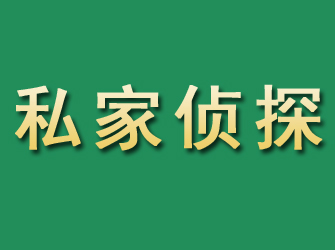 私家侦探